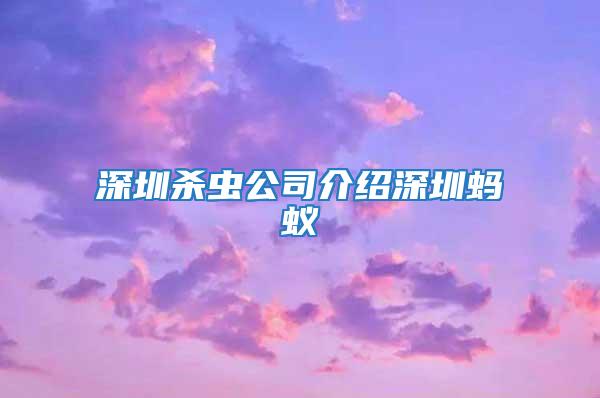 深圳杀虫公司介绍深圳蚂蚁